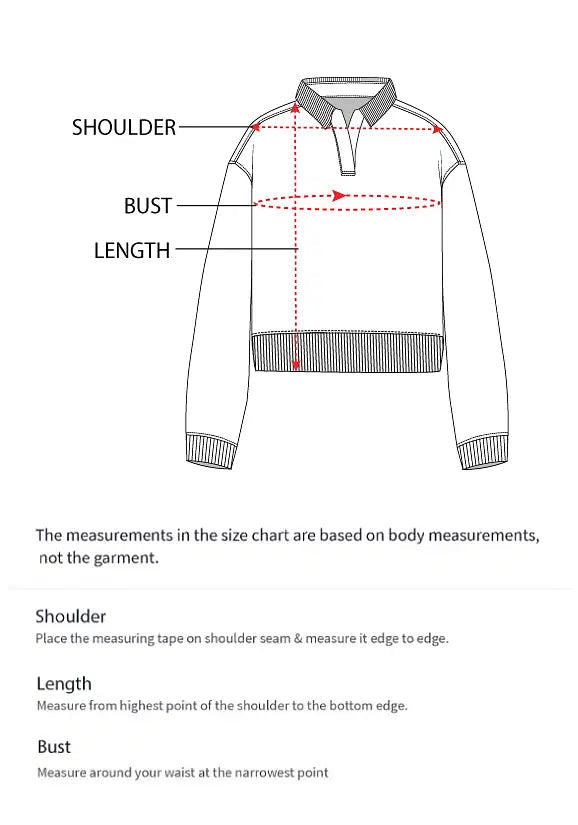 SHOULDER

BUST

LENGTH

The measurements in the size chart are based on body measurements, not the garment.

Shoulder
Place the measuring tape on shoulder seam & measure it edge to edge.

Length
Measure from highest point of the shoulder to the bottom edge.

Bust
Measure around your waist at the narrowest point